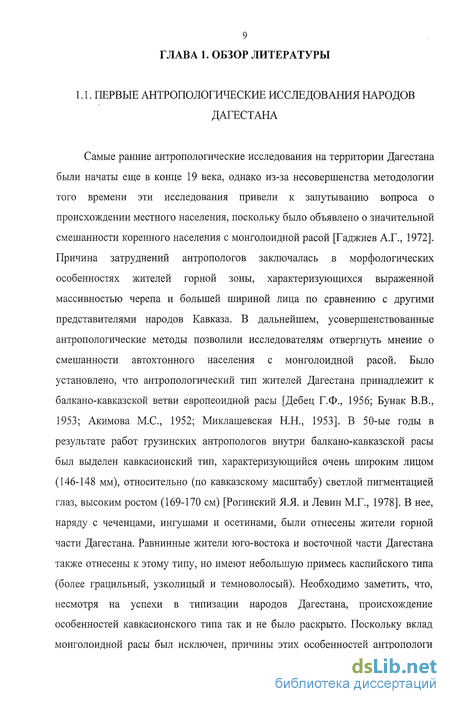 9

ГЛАВА 1. ОБЗОР ЛИТЕРАТУРЫ

1.1. ПЕРВЫЕ АНТРОПОЛОГИЧЕСКИЕ ИССЛЕДОВАНИЯ НАРОДОВ ДАГЕСТАНА

Самые ранние антропологические исследования на территории Дагестана были начаты еще в конце 19 века, однако из-за несовершенства методологии того времени эти исследования привели к запутыванию вопроса о происхождении местного населения, поскольку было объявлено о значительной смешанности коренного населения с монголоидной расой [Гаджиев А.Г., 1972]. Причина затруднений антропологов заключалась в морфологических особенностях жителей горной зоны, характеризующихся выраженной массивностью черепа и большей шириной лица по сравнению с другими представителями народов Кавказа. В дальнейшем, усовершенствованные антропологические методы позволили исследователям отвергнуть мнение о смешанности автохтонного населения с монголоидной расой. Было установлено, что антропологический тип жителей Дагестана принадлежит к балкано-кавказской ветви европеоидной расы [Дебец Г.Ф., 1956; Бунак В.В., 1953; Акимова М.С., 1952; Миклашевская Н.Н., 1953]. В 50-ые годы в результате работ грузинских антропологов внутри балкано-кавказской расы был выделен кавкасионский тип, характеризующийся очень широким лицом (146-148 мм), относительно (по кавказскому масштабу) светлой пигментацией глаз, высоким ростом (169-170 см) [Рогинский Я.Я. и Левин М.Г., 1978]. В нее, наряду с чеченцами, ингушами и осетинами, были отнесены жители горной части Дагестана. Равнинные жители юго-востока и восточной части Дагестана также отнесены к этому типу, но имеют небольшую примесь каспийского типа (более грацильный, узколицый и темноволосый). Необходимо заметить, что, несмотря на успехи в типизации народов Дагестана, происхождение особенностей кавкасионского типа так и не было раскрыто. Поскольку вклад монголоидной расы был исключен, причины этих особенностей антропологи

dsLib.net
библиотека диссертаций